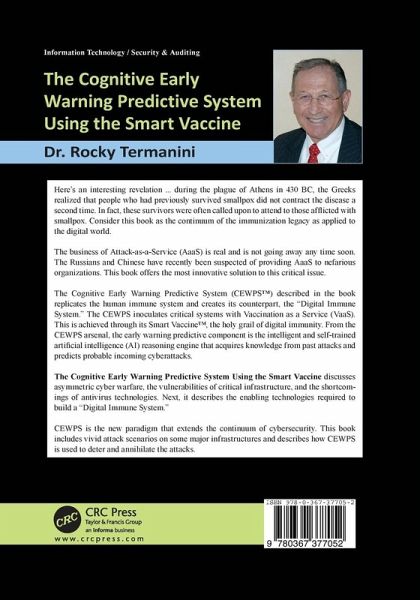 Information Technology / Security & Auditing

The Cognitive Early Warning Predictive System Using the Smart Vaccine

Dr. Rocky Termanini

Here's an interesting revelation ... during the plague of Athens in 430 BC, the Greeks realized that people who had previously survived smallpox did not contract the disease a second time. In fact, these survivors were often called upon to attend to those afflicted with smallpox. Consider this book as the continuum of the immunization legacy as applied to the digital world.

The business of Attack-as-a-Service (AaaS) is real and is not going away any time soon. The Russians and Chinese have recently been suspected of providing AaaS to nefarious organizations. This book offers the most innovative solution to this critical issue.

The Cognitive Early Warning Predictive System (CEWPS™) described in the book replicates the human immune system and creates its counterpart, the "Digital Immune System." The CEWPS inoculates critical systems with Vaccination as a Service (VaaS). This is achieved through its Smart Vaccine™, the holy grail of digital immunity. From the CEWPS arsenal, the early warning predictive component is the intelligent and self-trained artificial intelligence (AI) reasoning engine that acquires knowledge from past attacks and predicts probable incoming cyberattacks.

The Cognitive Early Warning Predictive System Using the Smart Vaccine discusses asymmetric cyber warfare, the vulnerabilities of critical infrastructure, and the shortcomings of antivirus technologies. Next, it describes the enabling technologies required to build a "Digital Immune System."

CEWPS is the new paradigm that extends the continuum of cybersecurity. This book includes vivid attack scenarios on some major infrastructures and describes how CEWPS is used to deter and annihilate the attacks.

CRC
CRC Press
Taylor & Francis Group
an informa business
www.crcpress.com

ISBN 978-0-367-37705-2
9 780367 377052